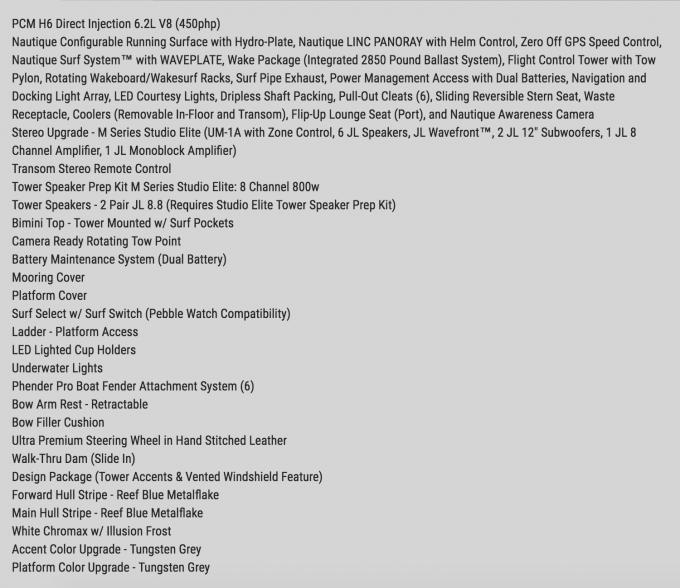 PCM H6 Direct Injection 6.2L V8 (450php)
Nautique Configurable Running Surface with Hydro-Plate, Nautique LINC PANORAY with Helm Control, Zero Off GPS Speed Control, Nautique Surf System™ with WAVEPLATE, Wake Package (Integrated 2850 Pound Ballast System), Flight Control Tower with Tow Pylon, Rotating Wakeboard/Wakesurf Racks, Surf Pipe Exhaust, Power Management Access with Dual Batteries, Navigation and Docking Light Array, LED Courtesy Lights, Dripless Shaft Packing, Pull-Out Cleats (6), Sliding Reversible Stern Seat, Waste Receptacle, Coolers (Removable In-Floor and Transom), Flip-Up Lounge Seat (Port), and Nautique Awareness Camera
Stereo Upgrade - M Series Studio Elite (UM-1A with Zone Control, 6 JL Speakers, JL Wavefront™, 2 JL 12" Subwoofers, 1 JL 8 Channel Amplifier, 1 JL Monoblock Amplifier)
Transom Stereo Remote Control
Tower Speaker Prep Kit M Series Studio Elite: 8 Channel 800w
Tower Speakers - 2 Pair JL 8.8 (Requires Studio Elite Tower Speaker Prep Kit)
Bimini Top - Tower Mounted w/ Surf Pockets
Camera Ready Rotating Tow Point
Battery Maintenance System (Dual Battery)
Mooring Cover
Platform Cover
Surf Select w/ Surf Switch (Pebble Watch Compatibility)
Ladder - Platform Access
LED Lighted Cup Holders
Underwater Lights
Phender Pro Boat Fender Attachment System (6)
Bow Arm Rest - Retractable
Bow Filler Cushion
Ultra Premium Steering Wheel in Hand Stitched Leather
Walk-Thru Dam (Slide In)
Design Package (Tower Accents & Vented Windshield Feature)
Forward Hull Stripe - Reef Blue Metalflake
Main Hull Stripe - Reef Blue Metalflake
White Chromax w/ Illusion Frost
Accent Color Upgrade - Tungsten Grey
Platform Color Upgrade - Tungsten Grey